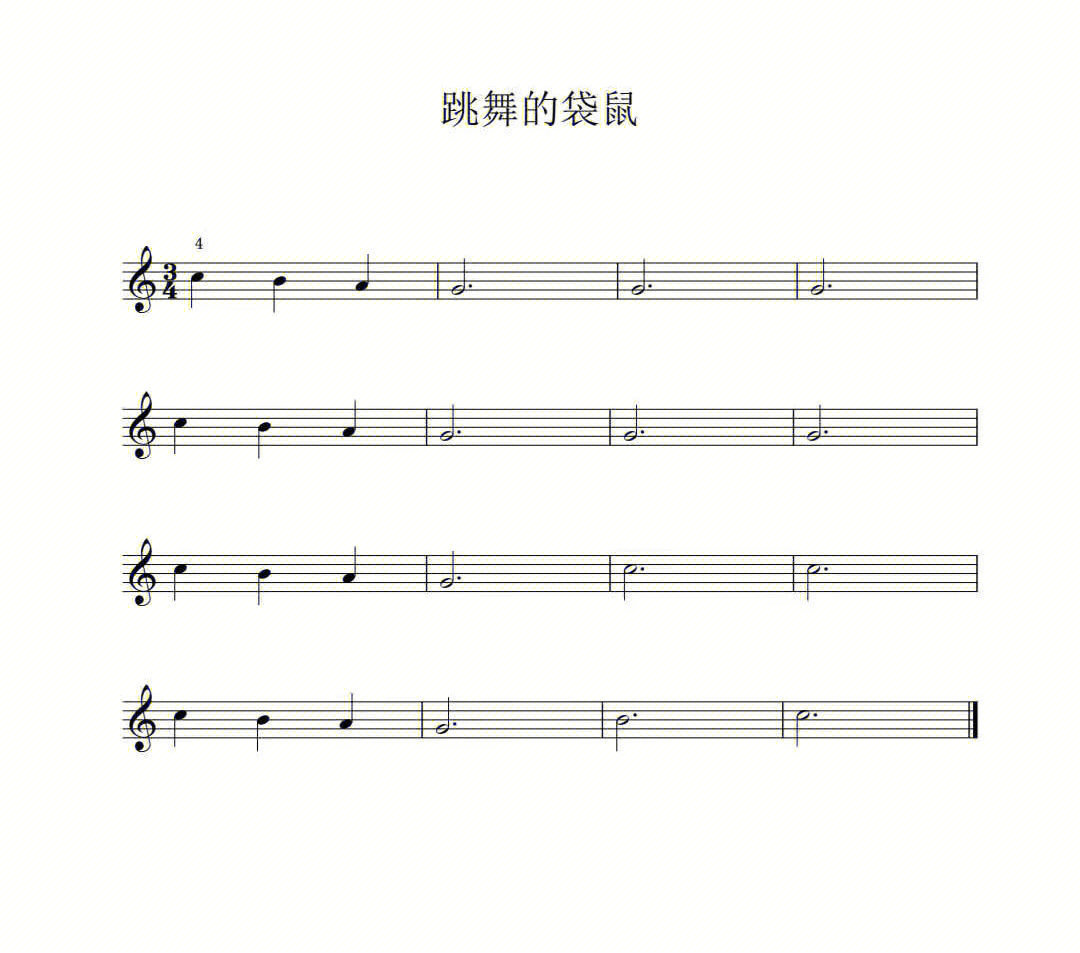 跳舞的袋鼠

4

$\frac{3}{4}$